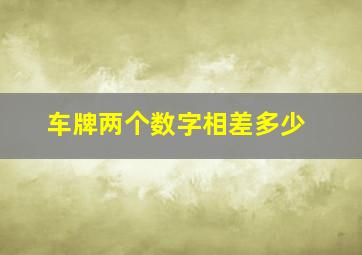 车牌两个数字相差多少